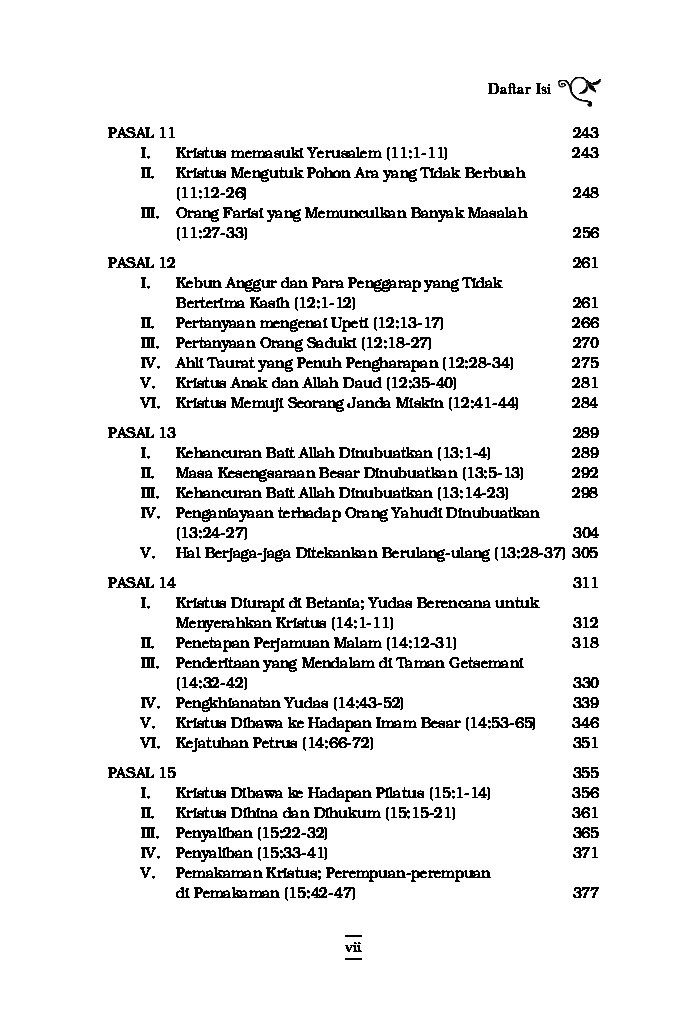 Daftar Isi

PASAL 11 243
I. Kristus memasuki Yerusalem (11:1-11) 243
II. Kristus Mengutuk Pohon Ara yang Tidak Berbuah (11:12-26) 248
III. Orang Farisi yang Memunculkan Banyak Masalah (11:27-33) 256

PASAL 12 261
I. Kebun Anggur dan Para Penggarap yang Tidak Berterima Kasih (12:1-12) 261
II. Pertanyaan mengenai Upeti (12:13-17) 266
III. Pertanyaan Orang Saduki (12:18-27) 270
IV. Ahli Taurat yang Penuh Pengharapan (12:28-34) 275
V. Kristus Anak dan Allah Daud (12:35-40) 281
VI. Kristus Memuji Seorang Janda Miskin (12:41-44) 284

PASAL 13 289
I. Kehancuran Bait Allah Dinubuatkan (13:1-4) 289
II. Masa Kesengsaraan Besar Dinubuatkan (13:5-13) 292
III. Kehancuran Bait Allah Dinubuatkan (13:14-23) 298
IV. Penganiayaan terhadap Orang Yahudi Dinubuatkan (13:24-27) 304
V. Hal Berjaga-jaga Ditekankan Berulang-ulang (13:28-37) 305

PASAL 14 311
I. Kristus Diurapi di Betania; Yudas Berencana untuk Menyerahkan Kristus (14:1-11) 312
II. Penetapan Perjamuan Malam (14:12-31) 318
III. Penderitaan yang Mendalam di Taman Getsemani (14:32-42) 330
IV. Pengkhianatan Yudas (14:43-52) 339
V. Kristus Dibawa ke Hadapan Imam Besar (14:53-65) 346
VI. Kejatuhan Petrus (14:66-72) 351

PASAL 15 355
I. Kristus Dibawa ke Hadapan Pilatus (15:1-14) 356
II. Kristus Dihina dan Dihukum (15:15-21) 361
III. Penyaliban (15:22-32) 365
IV. Penyaliban (15:33-41) 371
V. Pemakaman Kristus; Perempuan-perempuan di Pemakaman (15:42-47) 377

vii